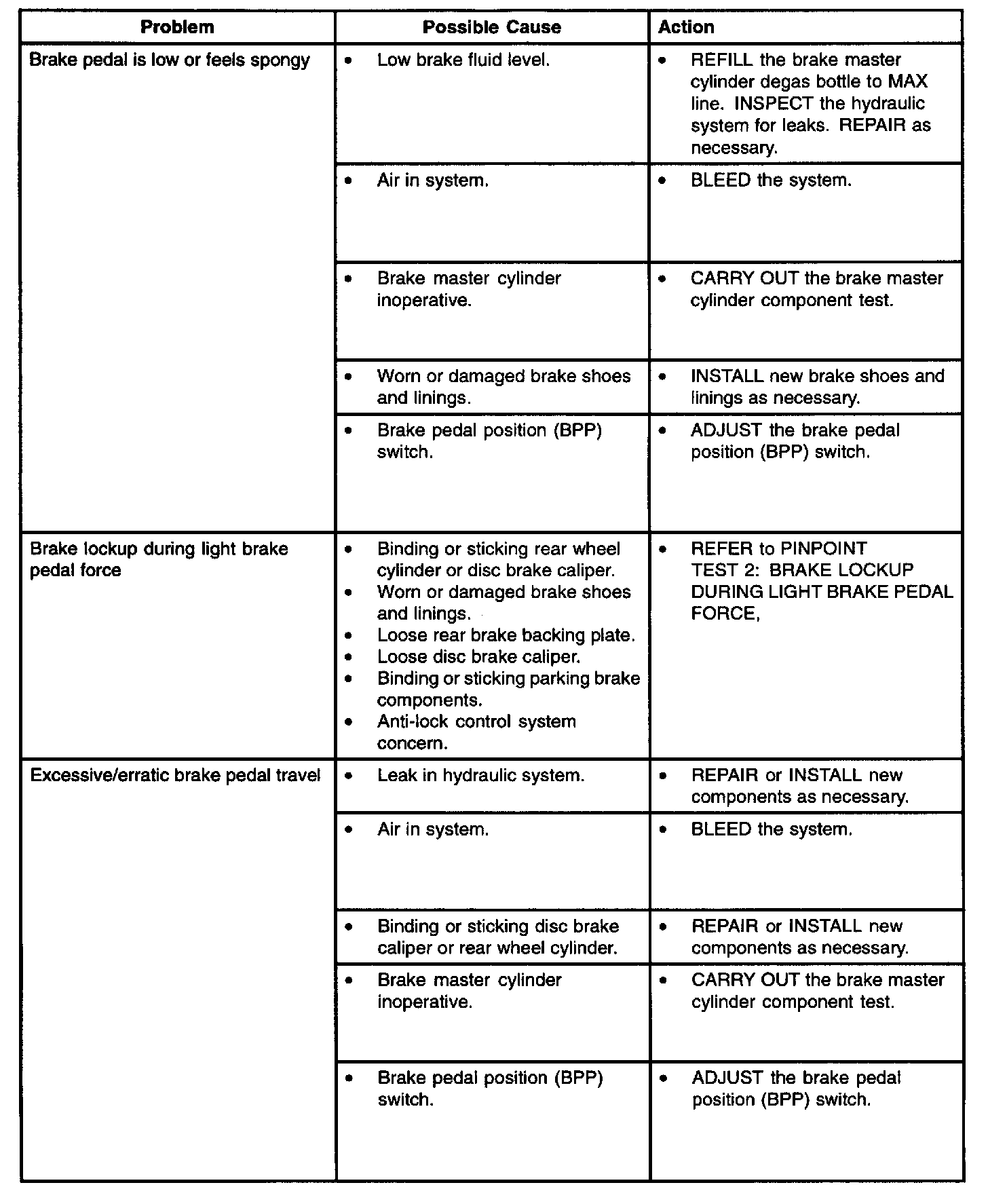 | Problem | Possible Cause | Action |
|---|---|---|
| Brake pedal is low or feels spongy | • Low brake fluid level. | • REFILL the brake master cylinder degas bottle to MAX line. INSPECT the hydraulic system for leaks. REPAIR as necessary. |
| | • Air in system. | • BLEED the system. |
| | • Brake master cylinder inoperative. | • CARRY OUT the brake master cylinder component test. |
| | • Worn or damaged brake shoes and linings. | • INSTALL new brake shoes and linings as necessary. |
| | • Brake pedal position (BPP) switch. | • ADJUST the brake pedal position (BPP) switch. |
| Brake lockup during light brake pedal force | • Binding or sticking rear wheel cylinder or disc brake caliper. • Worn or damaged brake shoes and linings. • Loose rear brake backing plate. • Loose disc brake caliper. • Binding or sticking parking brake components. • Anti-lock control system concern. | • REFER to PINPOINT TEST 2: BRAKE LOCKUP DURING LIGHT BRAKE PEDAL FORCE, |
| Excessive/erratic brake pedal travel | • Leak in hydraulic system. | • REPAIR or INSTALL new components as necessary. |
| | • Air in system. | • BLEED the system. |
| | • Binding or sticking disc brake caliper or rear wheel cylinder. | • REPAIR or INSTALL new components as necessary. |
| | • Brake master cylinder inoperative. | • CARRY OUT the brake master cylinder component test. |
| | • Brake pedal position (BPP) switch. | • ADJUST the brake pedal position (BPP) switch. |